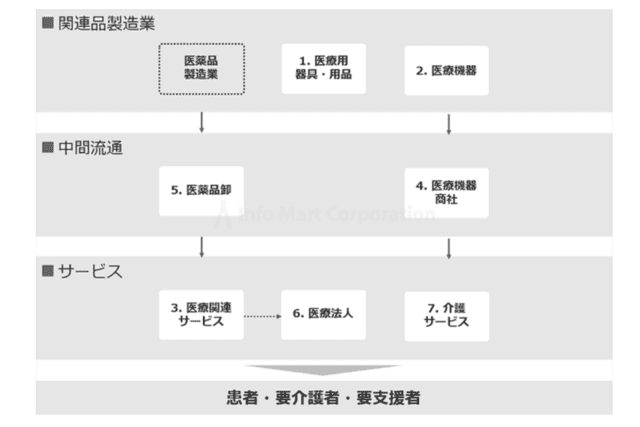 ■ 関連品製造業

医薬品製造業

1. 医療用器具・用品

2. 医療機器

■ 中間流通

5. 医薬品卸

4. 医療機器商社

Info Mart Corporation

■ サービス

3. 医療関連サービス

6. 医療法人

7. 介護サービス

患者・要介護者・要支援者